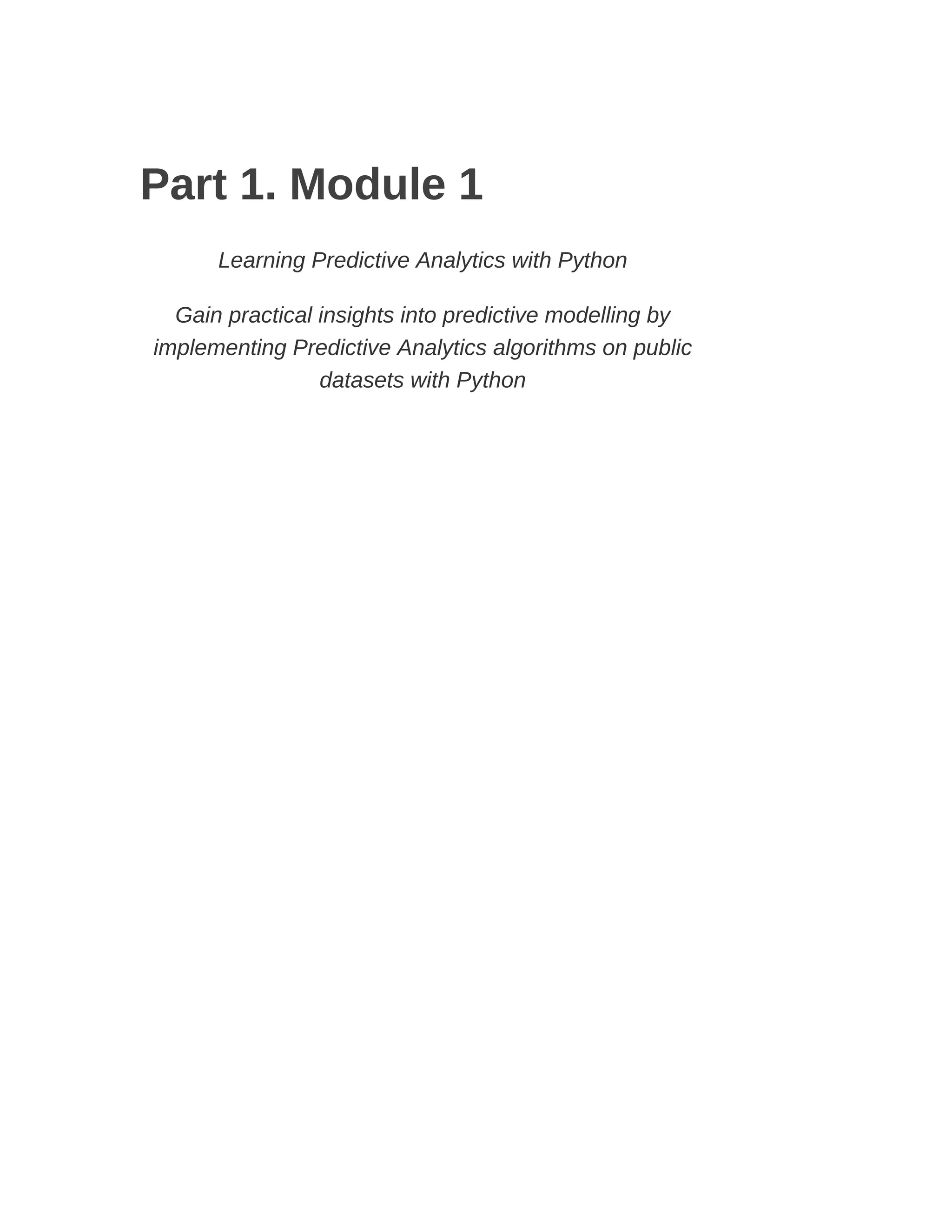 Part 1. Module 1

Learning Predictive Analytics with Python

Gain practical insights into predictive modelling by implementing Predictive Analytics algorithms on public datasets with Python